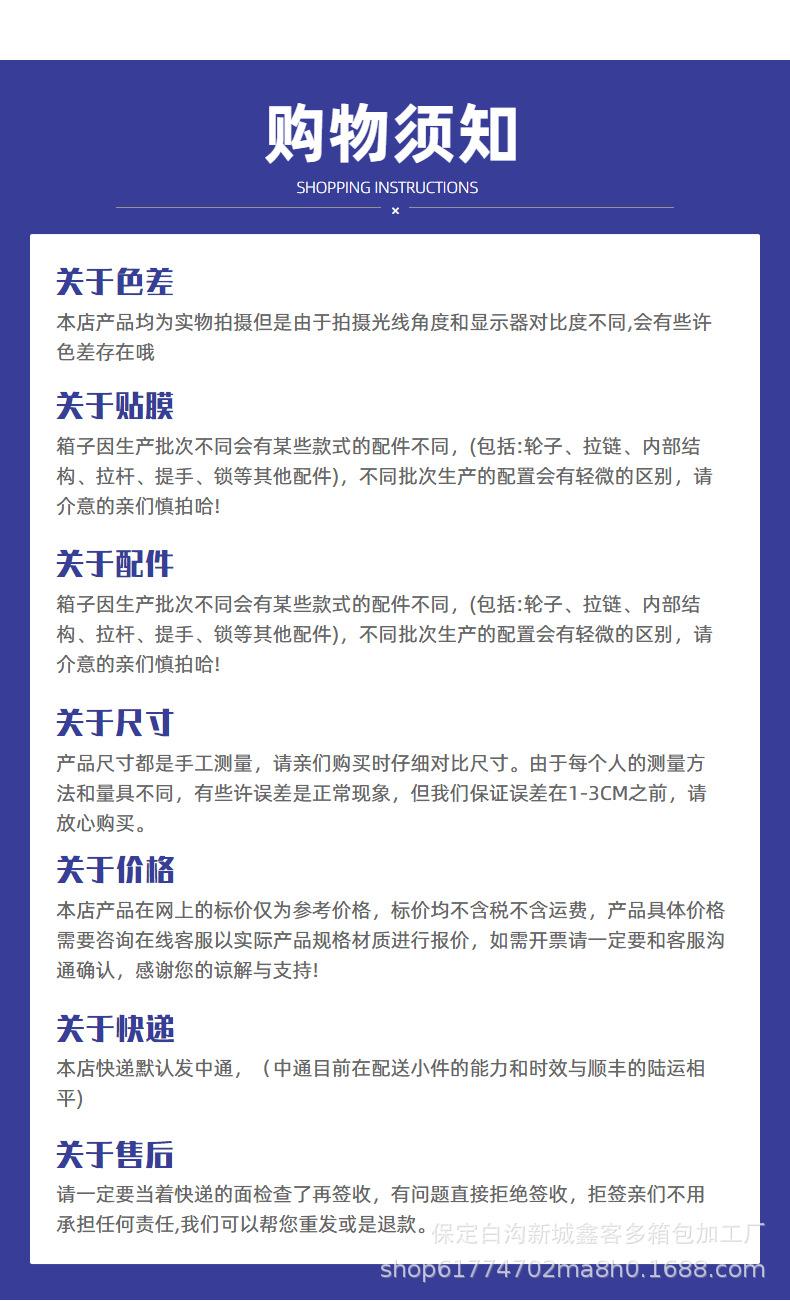 购物须知

SHOPPING INSTRUCTIONS

×

关于色差

本店产品均为实物拍摄但是由于拍摄光线角度和显示器对比度不同,会有些许色差存在哦

关于贴膜

箱子因生产批次不同会有某些款式的配件不同,(包括:轮子、拉链、内部结构、拉杆、提手、锁等其他配件),不同批次生产的配置会有轻微的区别,请介意的亲们慎拍哈!

关于配件

箱子因生产批次不同会有某些款式的配件不同,(包括:轮子、拉链、内部结构、拉杆、提手、锁等其他配件),不同批次生产的配置会有轻微的区别,请介意的亲们慎拍哈!

关于尺寸

产品尺寸都是手工测量,请亲们购买时仔细对比尺寸。由于每个人的测量方法和量具不同,有些许误差是正常现象,但我们保证误差在1-3CM之前,请放心购买。

关于价格

本店产品在网上的标价仅为参考价格,标价均不含税不含运费,产品具体价格需要咨询在线客服以实际产品规格材质进行报价,如需开票请一定要和客服沟通确认,感谢您的谅解与支持!

关于快递

本店快递默认发中通,(中通目前在配送小件的能力和时效与顺丰的陆运相平)

关于售后

请一定要当着快递的面检查了再签收,有问题直接拒绝签收,拒签亲们不用承担任何责任,我们可以帮您重发或是退款。

保定白沟新城鑫客多箱包加工厂
shop61774702ma8h0.1688.com